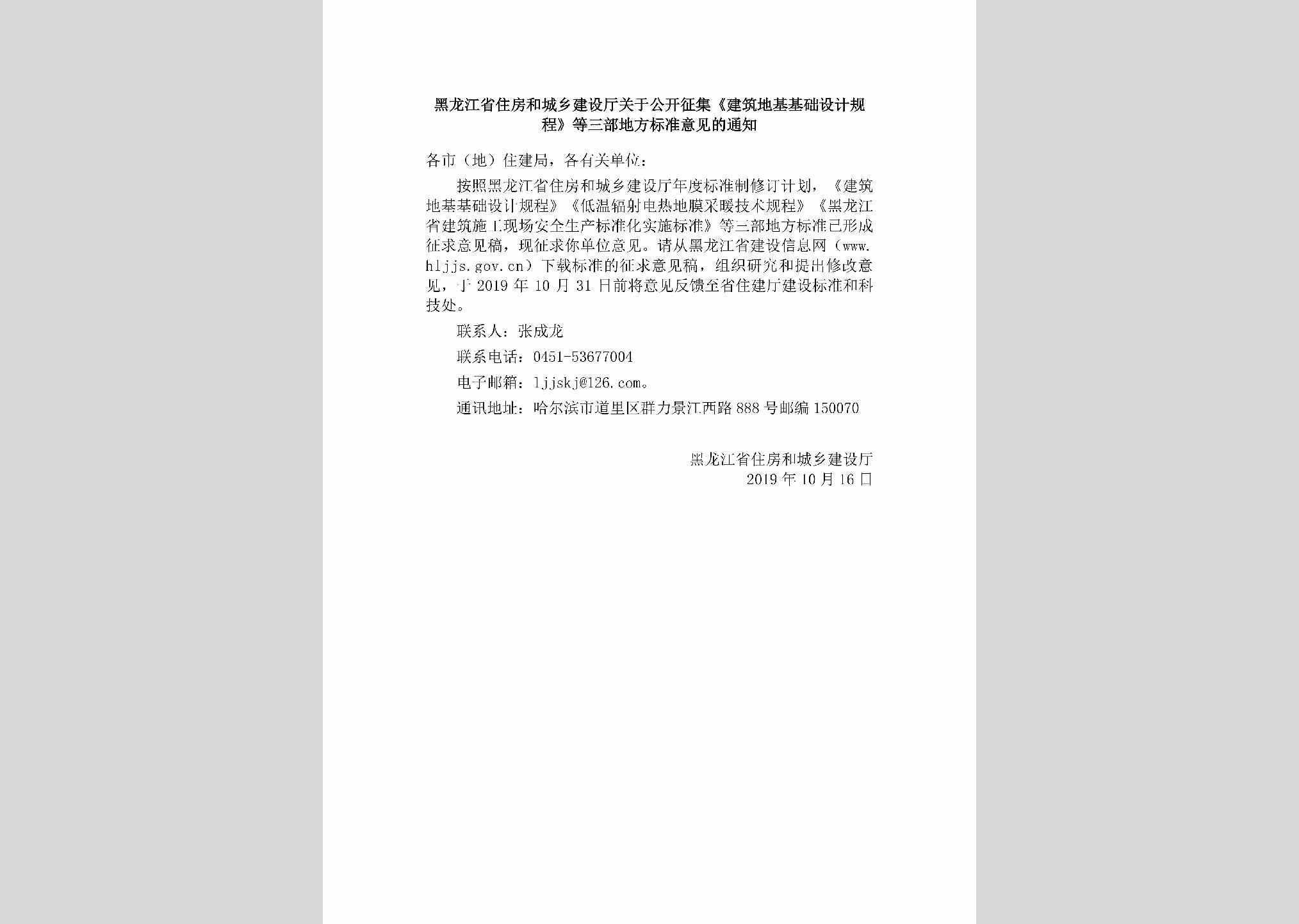 黑龙江省住房和城乡建设厅关于公开征集《建筑地基基础设计规程》等三部地方标准意见的通知

各市（地）住建局，各有关单位：

按照黑龙江省住房和城乡建设厅年度标准制修订计划，《建筑地基基础设计规程》《低温辐射电热地膜采暖技术规程》《黑龙江省建筑施工现场安全生产标准化实施标准》等三部地方标准已形成征求意见稿，现征求你单位意见。请从黑龙江省建设信息网（www.hljjs.gov.cn）下载标准的征求意见稿，组织研究和提出修改意见，于 2019 年 10 月 31 日前将意见反馈至省住建厅建设标准和科技处。

联系人：张成龙

联系电话：0451-53677004

电子邮箱：ljjskj@126.com。

通讯地址：哈尔滨市道里区群力景江西路 888 号邮编 150070

黑龙江省住房和城乡建设厅
2019 年 10 月 16 日